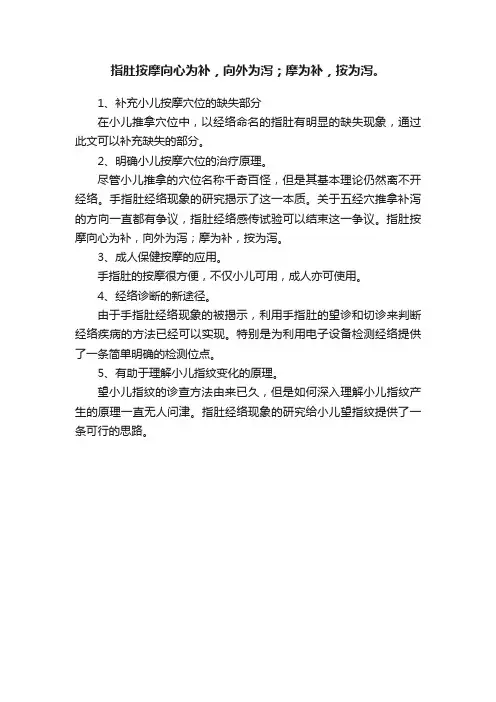 指肚按摩向心为补，向外为泻；摩为补，按为泻。

1、补充小儿按摩穴位的缺失部分

在小儿推拿穴位中，以经络命名的指肚有明显的缺失现象，通过此文可以补充缺失的部分。

2、明确小儿按摩穴位的治疗原理。

尽管小儿推拿的穴位名称千奇百怪，但是其基本理论仍然离不开经络。手指肚经络现象的研究揭示了这一本质。关于五经穴推拿补泻的方向一直都有争议，指肚经络感传试验可以结束这一争议。指肚按摩向心为补，向外为泻；摩为补，按为泻。

3、成人保健按摩的应用。

手指肚的按摩很方便，不仅小儿可用，成人亦可使用。

4、经络诊断的新途径。

由于手指肚经络现象的被揭示，利用手指肚的望诊和切诊来判断经络疾病的方法已经可以实现。特别是为利用电子设备检测经络提供了一条简单明确的检测位点。

5、有助于理解小儿指纹变化的原理。

望小儿指纹的诊查方法由来已久，但是如何深入理解小儿指纹产生的原理一直无人问津。指肚经络现象的研究给小儿望指纹提供了一条可行的思路。